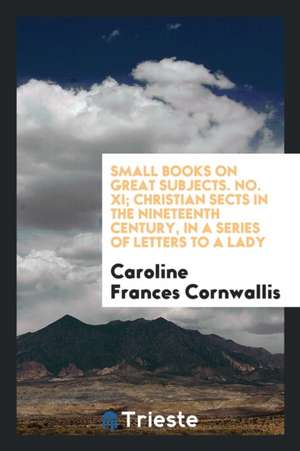 SMALL BOOKS ON GREAT SUBJECTS. NO. XI; CHRISTIAN SECTS IN THE NINETEENTH CENTURY, IN A SERIES OF LETTERS TO A LADY

Caroline Frances Cornwallis

Trieste